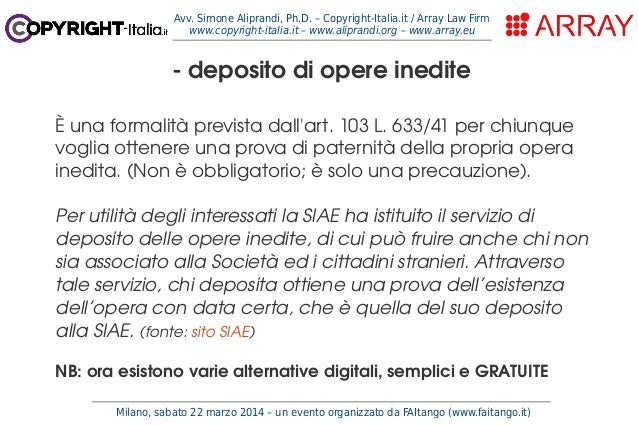 COPYRIGHT-Italia.it

Avv. Simone Aliprandi, Ph.D. – Copyright-Italia.it / Array Law Firm
www.copyright-italia.it – www.aliprandi.org – www.array.eu

ARRAY

- deposito di opere inedite

È una formalità prevista dall'art. 103 L. 633/41 per chiunque voglia ottenere una prova di paternità della propria opera inedita. (Non è obbligatorio; è solo una precauzione).

Per utilità degli interessati la SIAE ha istituito il servizio di deposito delle opere inedite, di cui può fruire anche chi non sia associato alla Società ed i cittadini stranieri. Attraverso tale servizio, chi deposita ottiene una prova dell'esistenza dell'opera con data certa, che è quella del suo deposito alla SIAE. (fonte: sito SIAE)

NB: ora esistono varie alternative digitali, semplici e GRATUITE

Milano, sabato 22 marzo 2014 – un evento organizzato da FAItango (www.faitango.it)